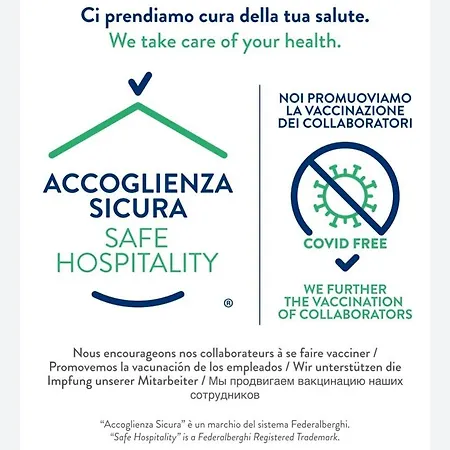 Ci prendiamo cura della tua salute.
We take care of your health.

ACCOGLIENZA SICURA
SAFE HOSPITALITY
®

NOI PROMUOVIAMO LA VACCINAZIONE DEI COLLABORATORI

COVID FREE

WE FURTHER THE VACCINATION OF COLLABORATORS

Nous encourageons nos collaborateurs à se faire vacciner / Promovemos la vacunación de los empleados / Wir unterstützen die Impfung unserer Mitarbeiter / Мы продвигаем вакцинацию наших сотрудников

"Accoglienza Sicura" è un marchio del sistema Federalberghi.
"Safe Hospitality" is a Federalberghi Registered Trademark.